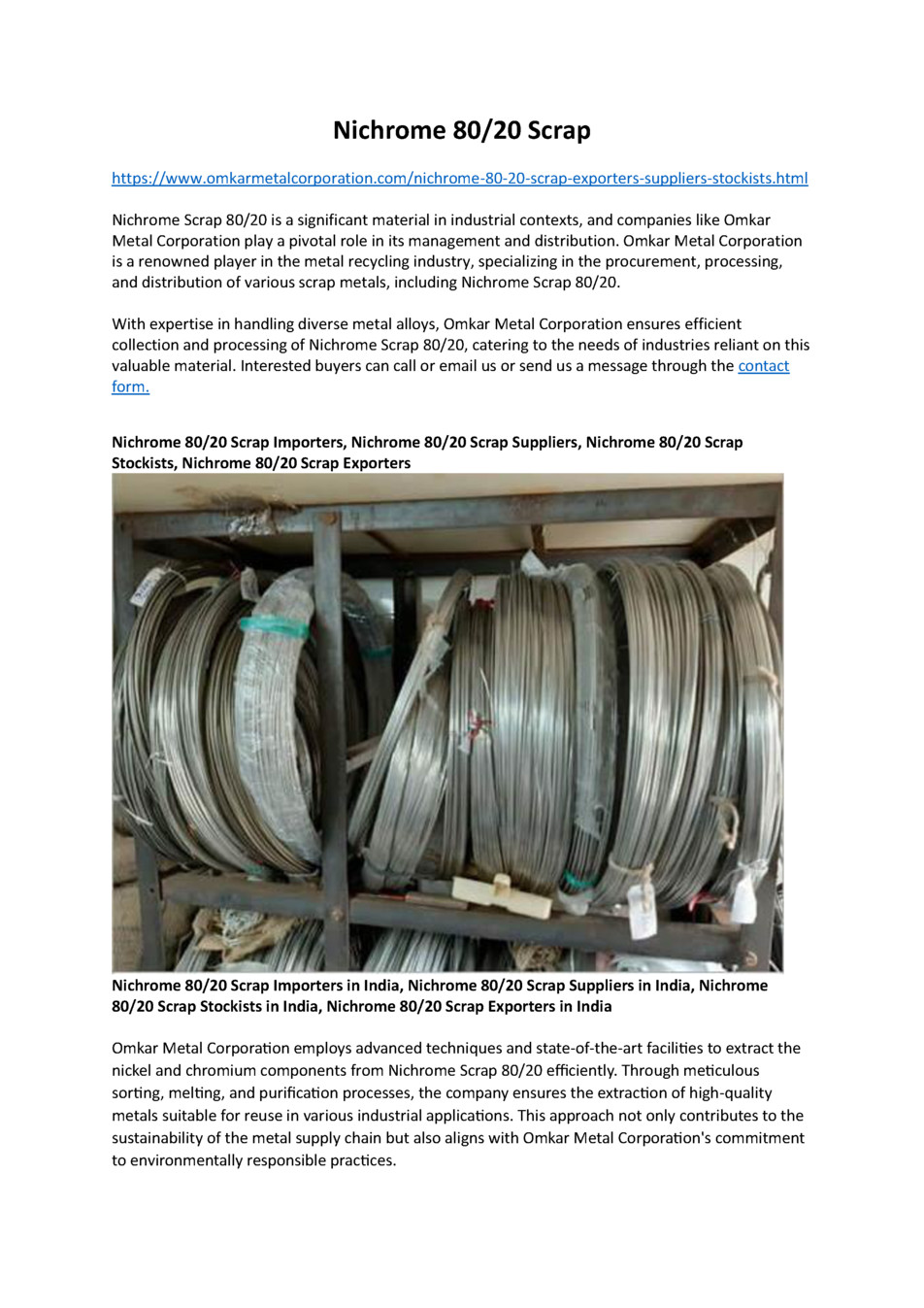 Nichrome 80/20 Scrap

https://www.omkarmetalcorporation.com/nichrome-80-20-scrap-exporters-suppliers-stockists.html

Nichrome Scrap 80/20 is a significant material in industrial contexts, and companies like Omkar Metal Corporation play a pivotal role in its management and distribution. Omkar Metal Corporation is a renowned player in the metal recycling industry, specializing in the procurement, processing, and distribution of various scrap metals, including Nichrome Scrap 80/20.

With expertise in handling diverse metal alloys, Omkar Metal Corporation ensures efficient collection and processing of Nichrome Scrap 80/20, catering to the needs of industries reliant on this valuable material. Interested buyers can call or email us or send us a message through the contact form.

Nichrome 80/20 Scrap Importers, Nichrome 80/20 Scrap Suppliers, Nichrome 80/20 Scrap Stockists, Nichrome 80/20 Scrap Exporters

Nichrome 80/20 Scrap Importers in India, Nichrome 80/20 Scrap Suppliers in India, Nichrome 80/20 Scrap Stockists in India, Nichrome 80/20 Scrap Exporters in India

Omkar Metal Corporation employs advanced techniques and state-of-the-art facilities to extract the nickel and chromium components from Nichrome Scrap 80/20 efficiently. Through meticulous sorting, melting, and purification processes, the company ensures the extraction of high-quality metals suitable for reuse in various industrial applications. This approach not only contributes to the sustainability of the metal supply chain but also aligns with Omkar Metal Corporation's commitment to environmentally responsible practices.